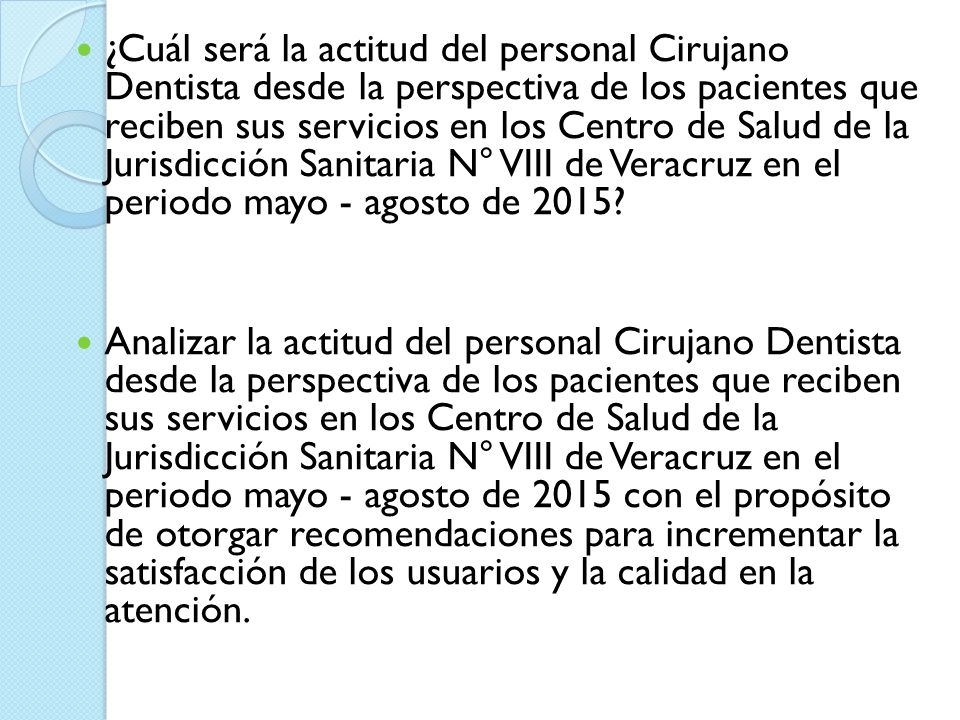 ¿Cuál será la actitud del personal Cirujano Dentista desde la perspectiva de los pacientes que reciben sus servicios en los Centro de Salud de la Jurisdicción Sanitaria N° VIII de Veracruz en el periodo mayo - agosto de 2015?

Analizar la actitud del personal Cirujano Dentista desde la perspectiva de los pacientes que reciben sus servicios en los Centro de Salud de la Jurisdicción Sanitaria N° VIII de Veracruz en el periodo mayo - agosto de 2015 con el propósito de otorgar recomendaciones para incrementar la satisfacción de los usuarios y la calidad en la atención.